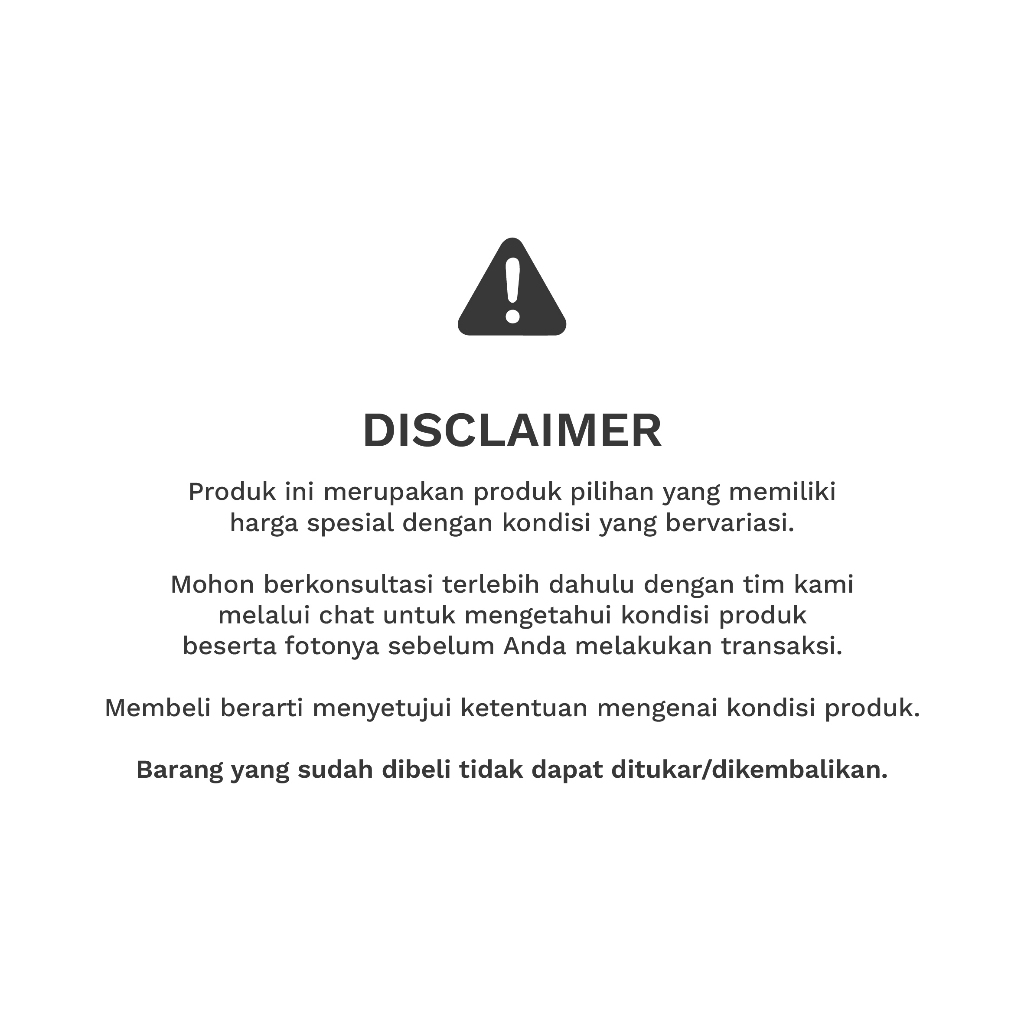 DISCLAIMER

Produk ini merupakan produk pilihan yang memiliki harga spesial dengan kondisi yang bervariasi.

Mohon berkonsultasi terlebih dahulu dengan tim kami melalui chat untuk mengetahui kondisi produk beserta fotonya sebelum Anda melakukan transaksi.

Membeli berarti menyetujui ketentuan mengenai kondisi produk.

Barang yang sudah dibeli tidak dapat ditukar/dikembalikan.